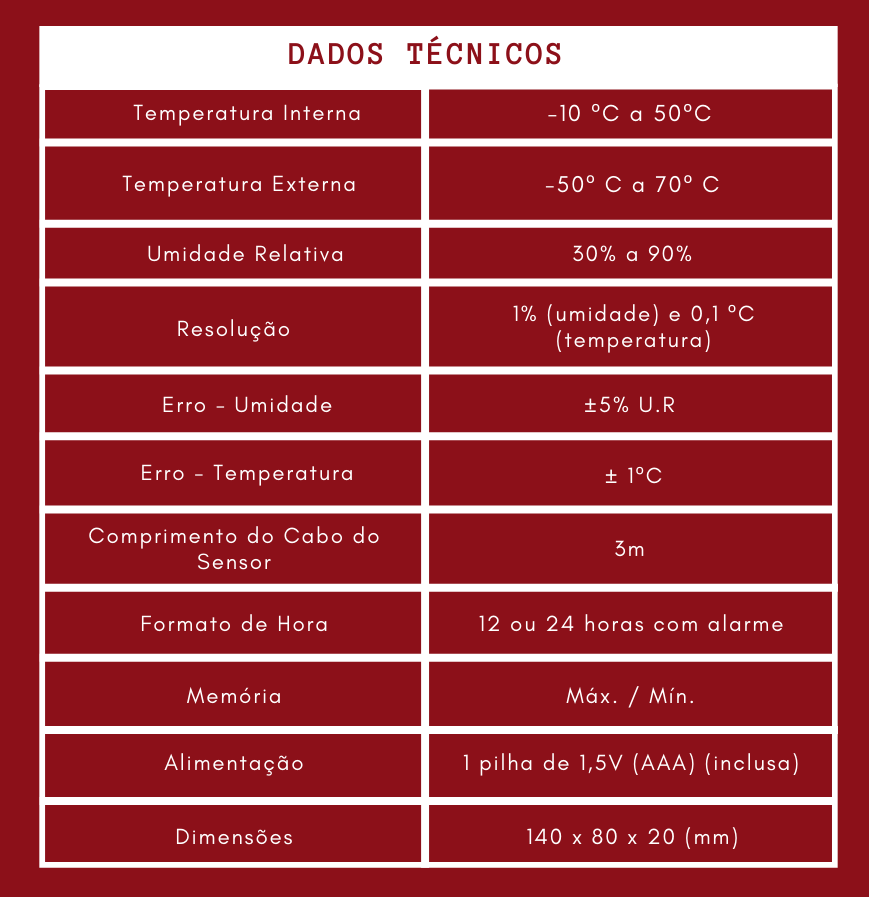 DADOS TÉCNICOS

| | |
|---|---|
| Temperatura Interna | -10 °C a 50°C |
| Temperatura Externa | -50° C a 70° C |
| Umidade Relativa | 30% a 90% |
| Resolução | 1% (umidade) e 0,1 °C (temperatura) |
| Erro - Umidade | ±5% U.R |
| Erro - Temperatura | ± 1°C |
| Comprimento do Cabo do Sensor | 3m |
| Formato de Hora | 12 ou 24 horas com alarme |
| Memória | Máx. / Mín. |
| Alimentação | 1 pilha de 1,5V (AAA) (inclusa) |
| Dimensões | 140 x 80 x 20 (mm) |